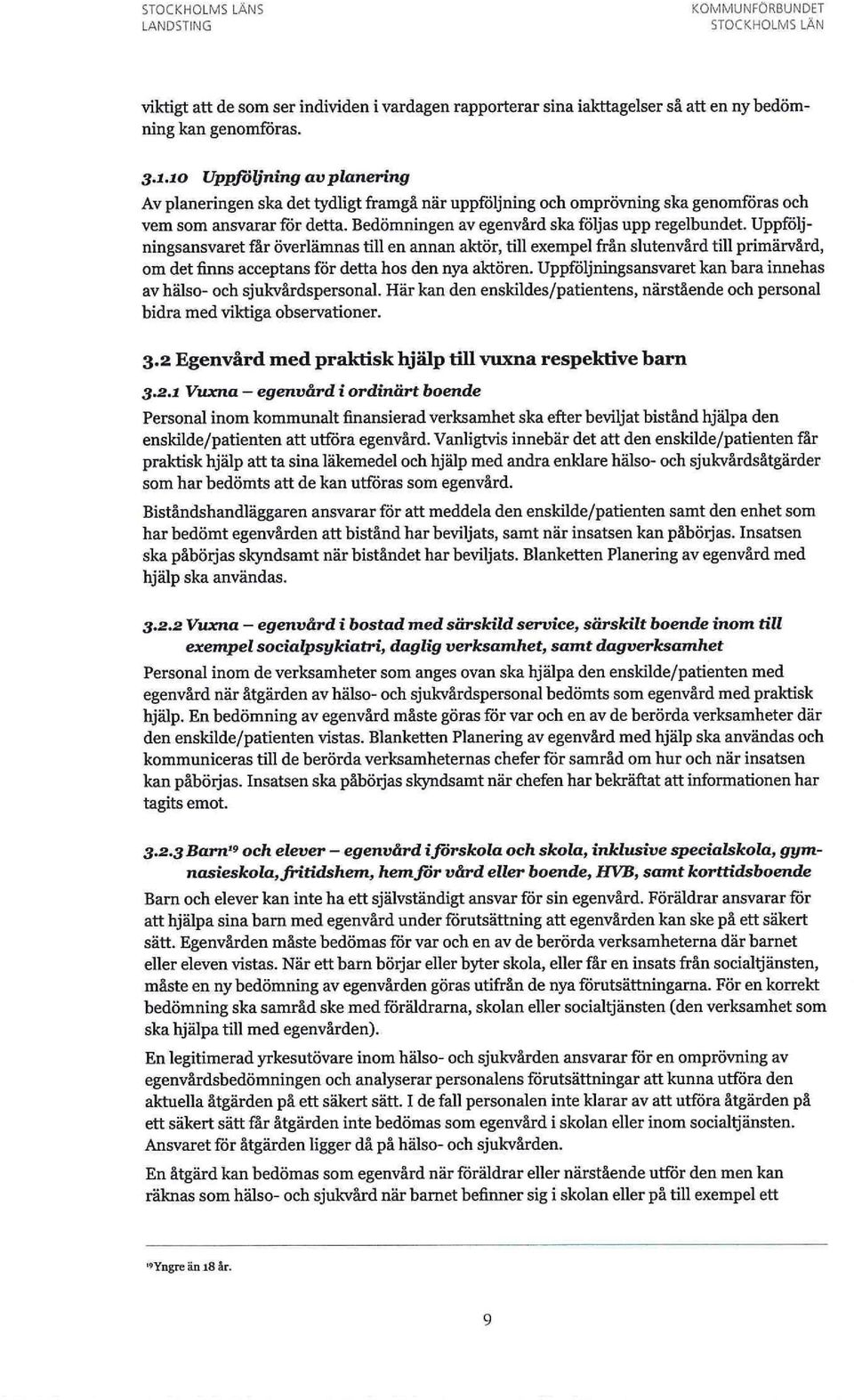 STOCKHOLMS LÄNS LANDSTING

KOMMUNFÖRBUNDET STOCKHOLMS LÄN

viktigt att de som ser individen i vardagen rapporterar sina iakttagelser så att en ny bedömning kan genomföras.

3.1.10 Uppföljning av planering

Av planeringen ska det tydligt framgå när uppföljning och omprövning ska genomföras och vem som ansvarar för detta. Bedömningen av egenvård ska följas upp regelbundet. Uppföljningsansvaret får överlämnas till en annan aktör, till exempel från slutenvård till primärvård, om det finns acceptans för detta hos den nya aktören. Uppföljningsansvaret kan bara innehas av hälso- och sjukvårdspersonal. Här kan den enskildes/patientens, närstående och personal bidra med viktiga observationer.

3.2 Egenvård med praktisk hjälp till vuxna respektive barn

3.2.1 Vuxna – egenvård i ordinärt boende

Personal inom kommunalt finansierad verksamhet ska efter beviljat bistånd hjälpa den enskilde/patienten att utföra egenvård. Vanligtvis innebär det att den enskilde/patienten får praktisk hjälp att ta sina läkemedel och hjälp med andra enklare hälso- och sjukvårdsåtgärder som har bedömts att de kan utföras som egenvård.

Biståndshandläggaren ansvarar för att meddela den enskilde/patienten samt den enhet som har bedömt egenvården att bistånd har beviljats, samt när insatsen kan påbörjas. Insatsen ska påbörjas skyndsamt när biståndet har beviljats. Blanketten Planering av egenvård med hjälp ska användas.

3.2.2 Vuxna – egenvård i bostad med särskild service, särskilt boende inom till exempel socialpsykiatri, daglig verksamhet, samt dagverksamhet

Personal inom de verksamheter som anges ovan ska hjälpa den enskilde/patienten med egenvård när åtgärden av hälso- och sjukvårdspersonal bedömts som egenvård med praktisk hjälp. En bedömning av egenvård måste göras för var och en av de berörda verksamheter där den enskilde/patienten vistas. Blanketten Planering av egenvård med hjälp ska användas och kommuniceras till de berörda verksamheternas chefer för samråd om hur och när insatsen kan påbörjas. Insatsen ska påbörjas skyndsamt när chefen har bekräftat att informationen har tagits emot.

3.2.3 Barn$^{19}$ och elever – egenvård i förskola och skola, inklusive specialskola, gymnasieskola, fritidshem, hem för vård eller boende, HVB, samt korttidsboende

Barn och elever kan inte ha ett självständigt ansvar för sin egenvård. Föräldrar ansvarar för att hjälpa sina barn med egenvård under förutsättning att egenvården kan ske på ett säkert sätt. Egenvården måste bedömas för var och en av de berörda verksamheterna där barnet eller eleven vistas. När ett barn börjar eller byter skola, eller får en insats från socialtjänsten, måste en ny bedömning av egenvården göras utifrån de nya förutsättningarna. För en korrekt bedömning ska samråd ske med föräldrarna, skolan eller socialtjänsten (den verksamhet som ska hjälpa till med egenvården).

En legitimerad yrkesutövare inom hälso- och sjukvården ansvarar för en omprövning av egenvårdsbedömningen och analyserar personalens förutsättningar att kunna utföra den aktuella åtgärden på ett säkert sätt. I de fall personalen inte klarar av att utföra åtgärden på ett säkert sätt får åtgärden inte bedömas som egenvård i skolan eller inom socialtjänsten. Ansvaret för åtgärden ligger då på hälso- och sjukvården.

En åtgärd kan bedömas som egenvård när föräldrar eller närstående utför den men kan räknas som hälso- och sjukvård när barnet befinner sig i skolan eller på till exempel ett

$^{19}$Yngre än 18 år.

9